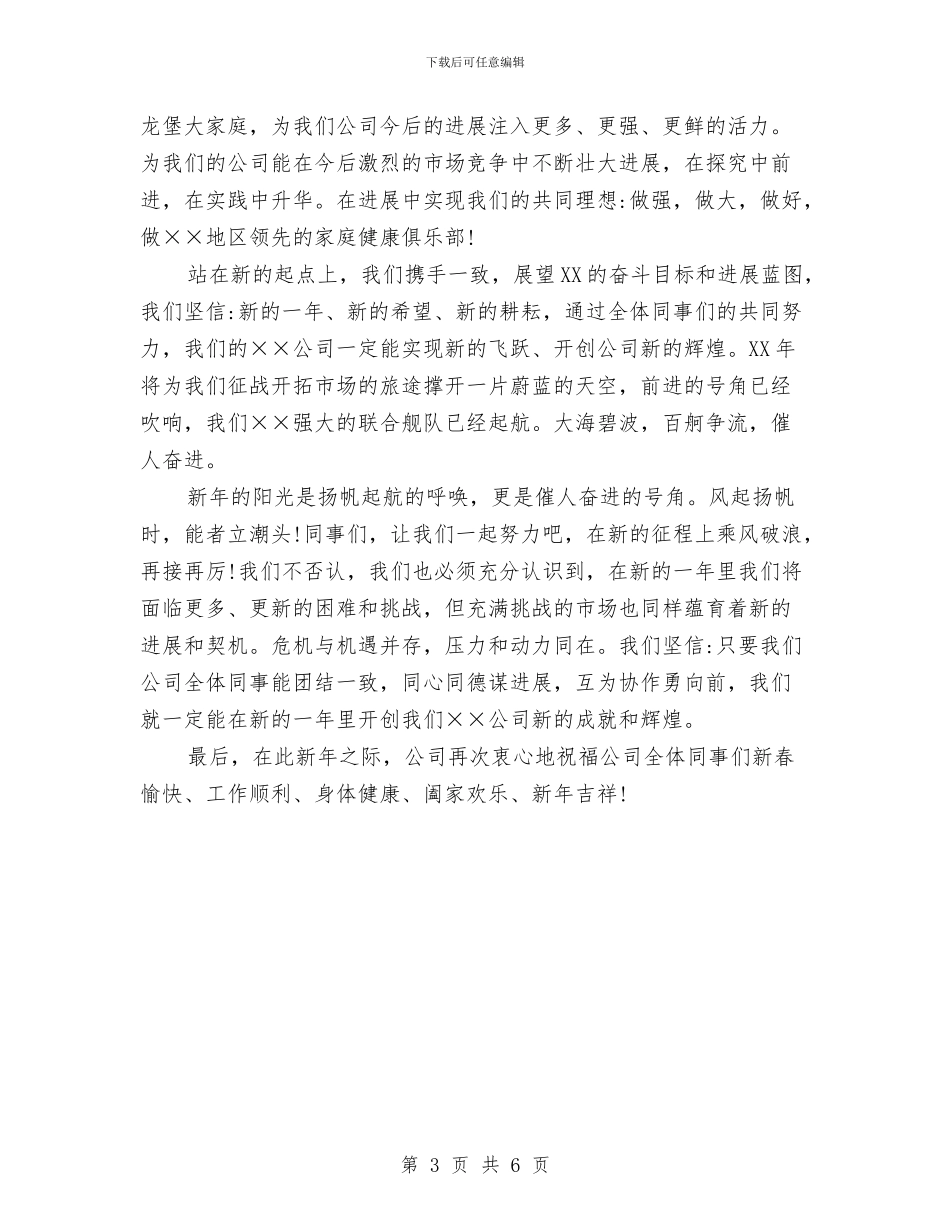 下载后可任意编辑

龙堡大家庭，为我们公司今后的进展注入更多、更强、更鲜的活力。为我们的公司能在今后激烈的市场竞争中不断壮大进展，在探究中前进，在实践中升华。在进展中实现我们的共同理想:做强，做大，做好，做××地区领先的家庭健康俱乐部!

站在新的起点上，我们携手一致，展望XX的奋斗目标和进展蓝图，我们坚信:新的一年、新的希望、新的耕耘，通过全体同事们的共同努力，我们的××公司一定能实现新的飞跃、开创公司新的辉煌。XX年将为我们征战开拓市场的旅途撑开一片蔚蓝的天空，前进的号角已经吹响，我们××强大的联合舰队已经起航。大海碧波，百舸争流，催人奋进。

新年的阳光是扬帆起航的呼唤，更是催人奋进的号角。风起扬帆时，能者立潮头!同事们，让我们一起努力吧，在新的征程上乘风破浪，再接再厉!我们不否认，我们也必须充分认识到，在新的一年里我们将面临更多、更新的困难和挑战，但充满挑战的市场也同样蕴育着新的进展和契机。危机与机遇并存，压力和动力同在。我们坚信:只要我们公司全体同事能团结一致，同心同德谋进展，互为协作勇向前，我们就一定能在新的一年里开创我们××公司新的成就和辉煌。

最后，在此新年之际，公司再次衷心地祝福公司全体同事们新春愉快、工作顺利、身体健康、阖家欢乐、新年吉祥!

第 3 页 共 6 页